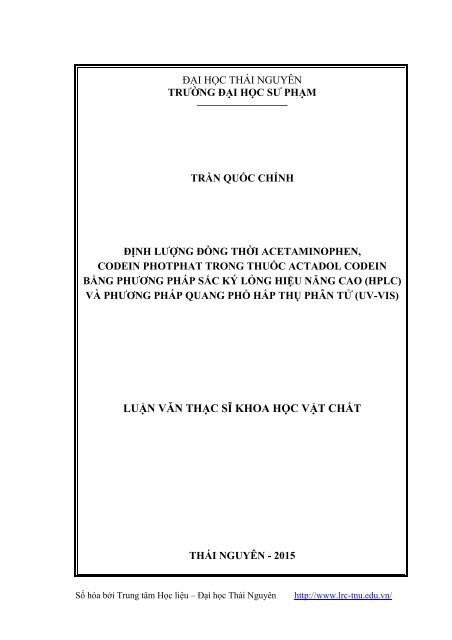 ĐẠI HỌC THÁI NGUYÊN
TRƯỜNG ĐẠI HỌC SƯ PHẠM

TRẦN QUỐC CHÍNH

ĐỊNH LƯỢNG ĐỒNG THỜI ACETAMINOPHEN, CODEIN PHOTPHAT TRONG THUỐC ACTADOL CODEIN BẰNG PHƯƠNG PHÁP SẮC KÝ LỎNG HIỆU NĂNG CAO (HPLC) VÀ PHƯƠNG PHÁP QUANG PHỔ HẤP THỤ PHÂN TỬ (UV-VIS)

LUẬN VĂN THẠC SĨ KHOA HỌC VẬT CHẤT

THÁI NGUYÊN - 2015

Số hóa bởi Trung tâm Học liệu – Đại học Thái Nguyên http://www.lrc-tnu.edu.vn/